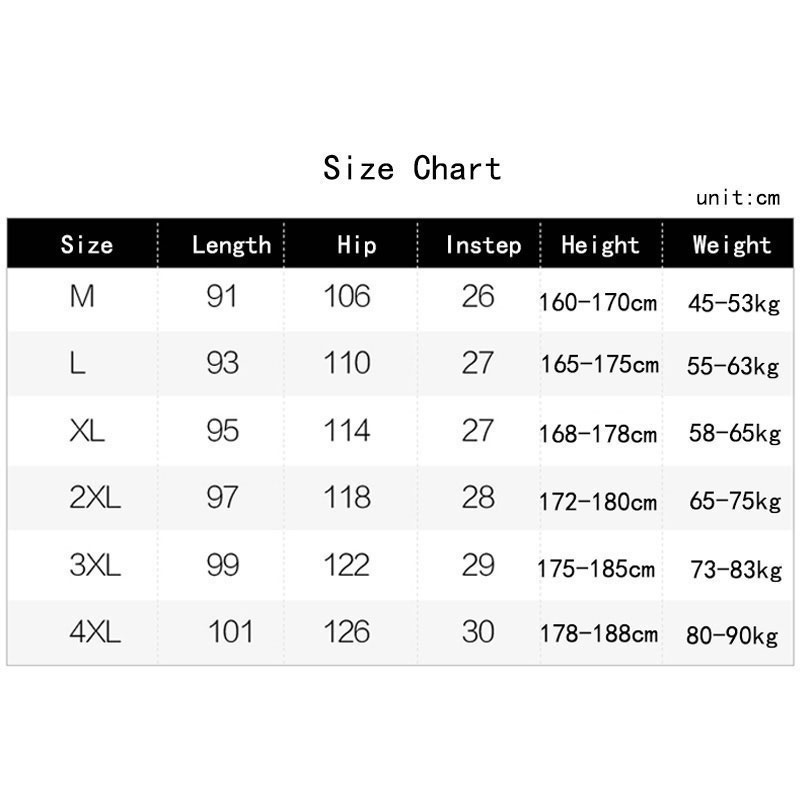 Size Chart

unit:cm

| Size | Length | Hip | Instep | Height | Weight |
|---|---|---|---|---|---|
| M | 91 | 106 | 26 | 160-170cm | 45-53kg |
| L | 93 | 110 | 27 | 165-175cm | 55-63kg |
| XL | 95 | 114 | 27 | 168-178cm | 58-65kg |
| 2XL | 97 | 118 | 28 | 172-180cm | 65-75kg |
| 3XL | 99 | 122 | 29 | 175-185cm | 73-83kg |
| 4XL | 101 | 126 | 30 | 178-188cm | 80-90kg |